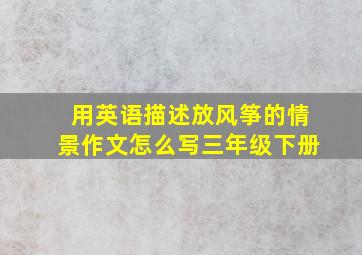 用英语描述放风筝的情景作文怎么写三年级下册